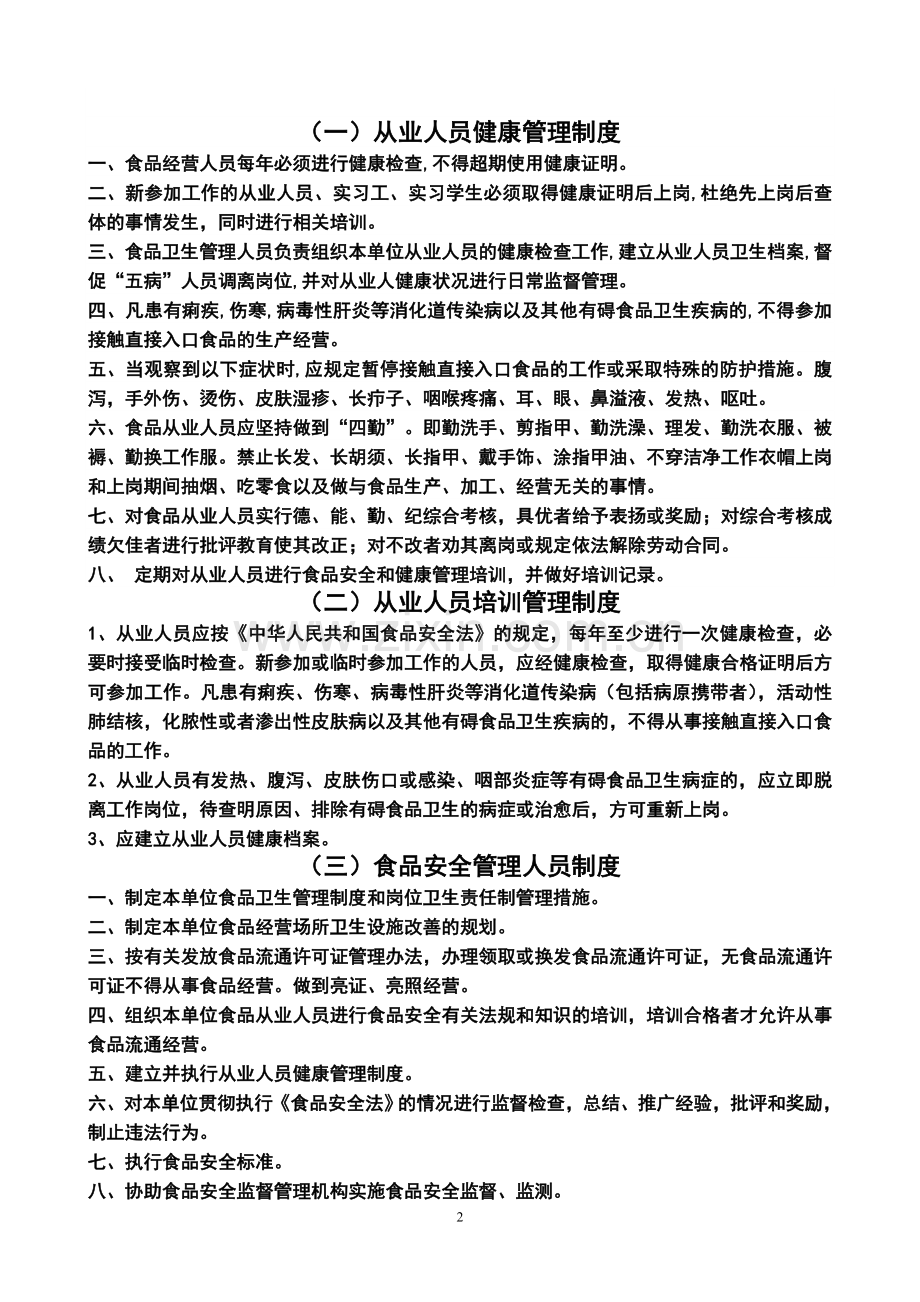 （一）从业人员健康管理制度

一、食品经营人员每年必须进行健康检查，不得超期使用健康证明。

二、新参加工作的从业人员、实习工、实习学生必须取得健康证明后上岗，杜绝先上岗后查体的事情发生，同时进行相关培训。

三、食品卫生管理人员负责组织本单位从业人员的健康检查工作，建立从业人员卫生档案，督促“五病”人员调离岗位，并对从业人健康状况进行日常监督管理。

四、凡患有痢疾，伤寒，病毒性肝炎等消化道传染病以及其他有碍食品卫生疾病的，不得参加接触直接入口食品的生产经营。

五、当观察到以下症状时，应规定暂停接触直接入口食品的工作或采取特殊的防护措施。腹泻，手外伤、烫伤、皮肤湿疹、长疖子、咽喉疼痛、耳、眼、鼻溢液、发热、呕吐。

六、食品从业人员应坚持做到“四勤”。即勤洗手、剪指甲、勤洗澡、理发、勤洗衣服、被褥、勤换工作服。禁止长发、长胡须、长指甲、戴手饰、涂指甲油、不穿洁净工作衣帽上岗和上岗期间抽烟、吃零食以及做与食品生产、加工、经营无关的事情。

七、对食品从业人员实行德、能、勤、纪综合考核，具优者给予表扬或奖励；对综合考核成绩欠佳者进行批评教育使其改正；对不改者劝其离岗或规定依法解除劳动合同。

八、 定期对从业人员进行食品安全和健康管理培训，并做好培训记录。

（二）从业人员培训管理制度

1、从业人员应按《中华人民共和国食品安全法》的规定，每年至少进行一次健康检查，必要时接受临时检查。新参加或临时参加工作的人员，应经健康检查，取得健康合格证明后方可参加工作。凡患有痢疾、伤寒、病毒性肝炎等消化道传染病（包括病原携带者），活动性肺结核，化脓性或者渗出性皮肤病以及其他有碍食品卫生疾病的，不得从事接触直接入口食品的工作。

2、从业人员有发热、腹泻、皮肤伤口或感染、咽部炎症等有碍食品卫生病症的，应立即脱离工作岗位，待查明原因、排除有碍食品卫生的病症或治愈后，方可重新上岗。

3、应建立从业人员健康档案。

（三）食品安全管理人员制度

一、制定本单位食品卫生管理制度和岗位卫生责任制管理措施。

二、制定本单位食品经营场所卫生设施改善的规划。

三、按有关发放食品流通许可证管理办法，办理领取或换发食品流通许可证，无食品流通许可证不得从事食品经营。做到亮证、亮照经营。

四、组织本单位食品从业人员进行食品安全有关法规和知识的培训，培训合格者才允许从事食品流通经营。

五、建立并执行从业人员健康管理制度。

六、对本单位贯彻执行《食品安全法》的情况进行监督检查，总结、推广经验，批评和奖励，制止违法行为。

七、执行食品安全标准。

八、协助食品安全监督管理机构实施食品安全监督、监测。

2